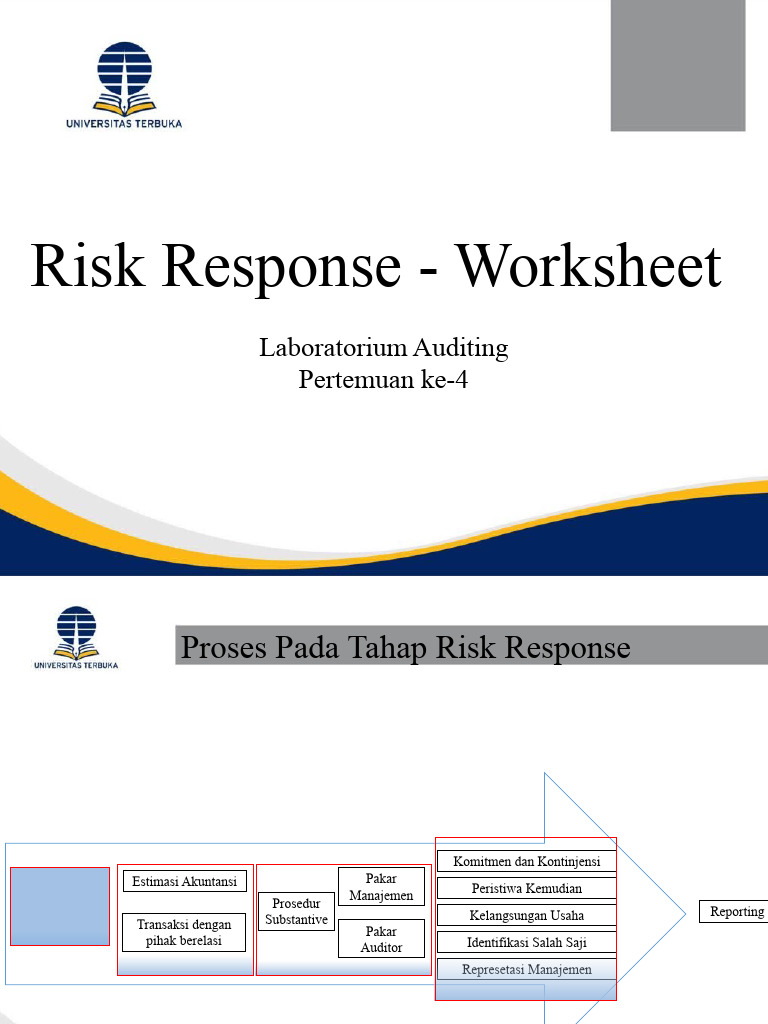 UNIVERSITAS TERBUKA

Risk Response - Worksheet

Laboratorium Auditing
Pertemuan ke-4

UNIVERSITAS TERBUKA

Proses Pada Tahap Risk Response

Estimasi Akuntansi

Transaksi dengan pihak berelasi

Prosedur Substantive

Pakar Manajemen

Pakar Auditor

Komitmen dan Kontinjensi

Peristiwa Kemudian

Kelangsungan Usaha

Identifikasi Salah Saji

Represetasi Manajemen

Reporting